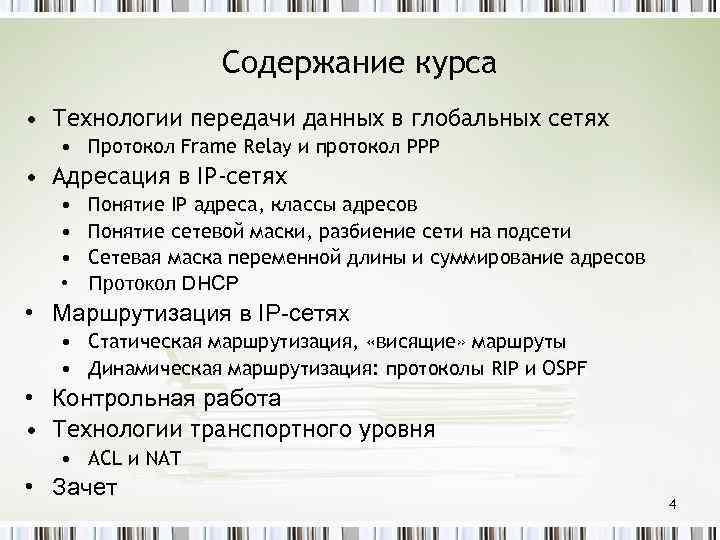 Содержание курса

• Технологии передачи данных в глобальных сетях
  • Протокол Frame Relay и протокол PPP
• Адресация в IP-сетях
  • Понятие IP адреса, классы адресов
  • Понятие сетевой маски, разбиение сети на подсети
  • Сетевая маска переменной длины и суммирование адресов
  • Протокол DHCP
• Маршрутизация в IP-сетях
  • Статическая маршрутизация, «висящие» маршруты
  • Динамическая маршрутизация: протоколы RIP и OSPF
• Контрольная работа
• Технологии транспортного уровня
  • ACL и NAT
• Зачет

4